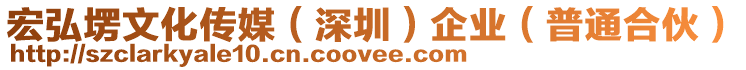 宏弘塄文化传媒（深圳）企业（普通合伙）
http://szclarkyale10.cn.coovee.com